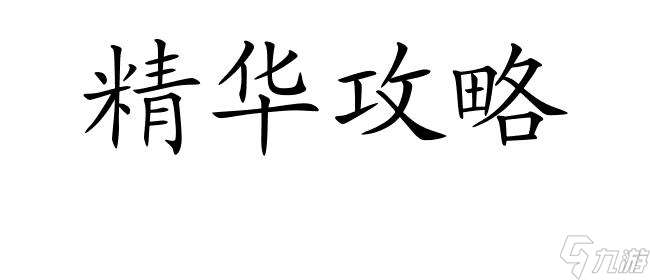 精华攻略

九游